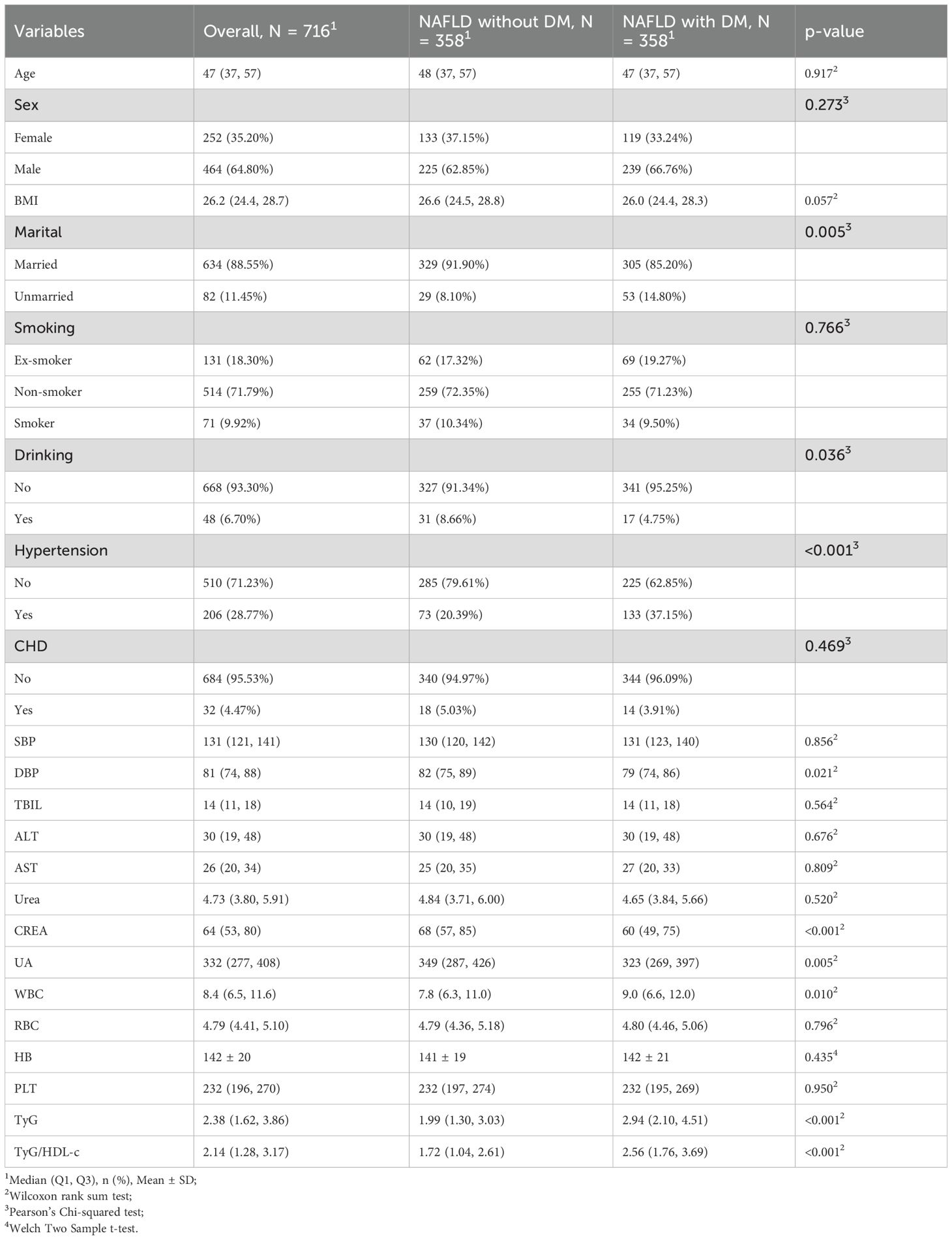 | Variables | Overall, N = 716$^1$ | NAFLD without DM, N = 358$^1$ | NAFLD with DM, N = 358$^1$ | p-value |
|---|---|---|---|---|
| Age | 47 (37, 57) | 48 (37, 57) | 47 (37, 57) | 0.917$^2$ |
| Sex | | | | 0.273$^3$ |
| Female | 252 (35.20%) | 133 (37.15%) | 119 (33.24%) | |
| Male | 464 (64.80%) | 225 (62.85%) | 239 (66.76%) | |
| BMI | 26.2 (24.4, 28.7) | 26.6 (24.5, 28.8) | 26.0 (24.4, 28.3) | 0.057$^2$ |
| Marital | | | | 0.005$^3$ |
| Married | 634 (88.55%) | 329 (91.90%) | 305 (85.20%) | |
| Unmarried | 82 (11.45%) | 29 (8.10%) | 53 (14.80%) | |
| Smoking | | | | 0.766$^3$ |
| Ex-smoker | 131 (18.30%) | 62 (17.32%) | 69 (19.27%) | |
| Non-smoker | 514 (71.79%) | 259 (72.35%) | 255 (71.23%) | |
| Smoker | 71 (9.92%) | 37 (10.34%) | 34 (9.50%) | |
| Drinking | | | | 0.036$^3$ |
| No | 668 (93.30%) | 327 (91.34%) | 341 (95.25%) | |
| Yes | 48 (6.70%) | 31 (8.66%) | 17 (4.75%) | |
| Hypertension | | | | <0.001$^3$ |
| No | 510 (71.23%) | 285 (79.61%) | 225 (62.85%) | |
| Yes | 206 (28.77%) | 73 (20.39%) | 133 (37.15%) | |
| CHD | | | | 0.469$^3$ |
| No | 684 (95.53%) | 340 (94.97%) | 344 (96.09%) | |
| Yes | 32 (4.47%) | 18 (5.03%) | 14 (3.91%) | |
| SBP | 131 (121, 141) | 130 (120, 142) | 131 (123, 140) | 0.856$^2$ |
| DBP | 81 (74, 88) | 82 (75, 89) | 79 (74, 86) | 0.021$^2$ |
| TBIL | 14 (11, 18) | 14 (10, 19) | 14 (11, 18) | 0.564$^2$ |
| ALT | 30 (19, 48) | 30 (19, 48) | 30 (19, 48) | 0.676$^2$ |
| AST | 26 (20, 34) | 25 (20, 35) | 27 (20, 33) | 0.809$^2$ |
| Urea | 4.73 (3.80, 5.91) | 4.84 (3.71, 6.00) | 4.65 (3.84, 5.66) | 0.520$^2$ |
| CREA | 64 (53, 80) | 68 (57, 85) | 60 (49, 75) | <0.001$^2$ |
| UA | 332 (277, 408) | 349 (287, 426) | 323 (269, 397) | 0.005$^2$ |
| WBC | 8.4 (6.5, 11.6) | 7.8 (6.3, 11.0) | 9.0 (6.6, 12.0) | 0.010$^2$ |
| RBC | 4.79 (4.41, 5.10) | 4.79 (4.36, 5.18) | 4.80 (4.46, 5.06) | 0.796$^2$ |
| HB | 142 ± 20 | 141 ± 19 | 142 ± 21 | 0.435$^4$ |
| PLT | 232 (196, 270) | 232 (197, 274) | 232 (195, 269) | 0.950$^2$ |
| TyG | 2.38 (1.62, 3.86) | 1.99 (1.30, 3.03) | 2.94 (2.10, 4.51) | <0.001$^2$ |
| TyG/HDL-c | 2.14 (1.28, 3.17) | 1.72 (1.04, 2.61) | 2.56 (1.76, 3.69) | <0.001$^2$ |

$^1$Median (Q1, Q3), n (%), Mean ± SD;
$^2$Wilcoxon rank sum test;
$^3$Pearson's Chi-squared test;
$^4$Welch Two Sample t-test.